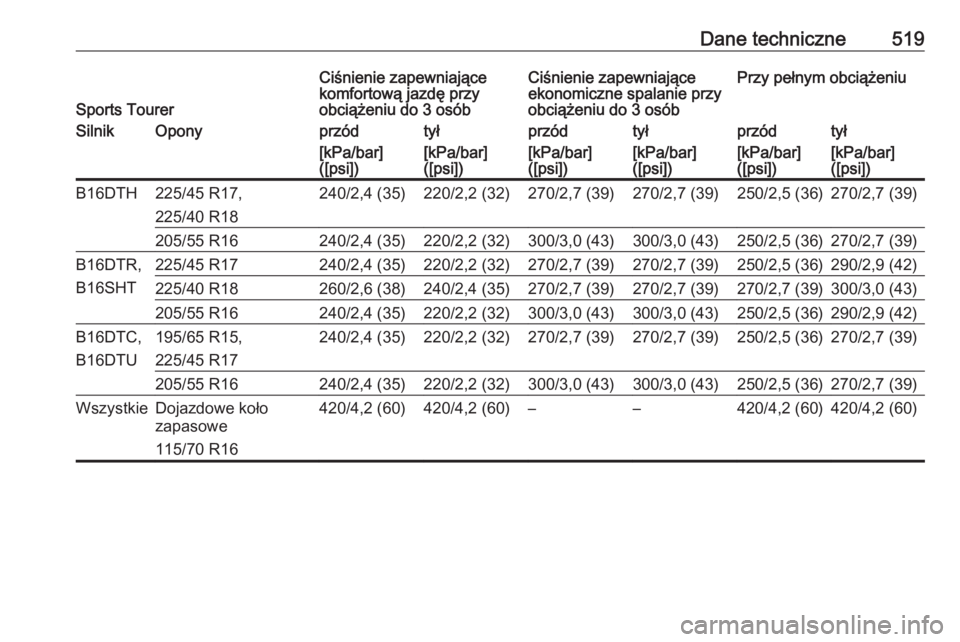 Dane techniczne 519

| Sports Tourer | | Ciśnienie zapewniające komfortową jazdę przy obciążeniu do 3 osób | | Ciśnienie zapewniające ekonomiczne spalanie przy obciążeniu do 3 osób | | Przy pełnym obciążeniu | |
|---|---|---|---|---|---|---|---|
| Silnik | Opony | przód | tył | przód | tył | przód | tył |
| | | [kPa/bar] ([psi]) | [kPa/bar] ([psi]) | [kPa/bar] ([psi]) | [kPa/bar] ([psi]) | [kPa/bar] ([psi]) | [kPa/bar] ([psi]) |
| B16DTH | 225/45 R17, 225/40 R18 | 240/2,4 (35) | 220/2,2 (32) | 270/2,7 (39) | 270/2,7 (39) | 250/2,5 (36) | 270/2,7 (39) |
| | 205/55 R16 | 240/2,4 (35) | 220/2,2 (32) | 300/3,0 (43) | 300/3,0 (43) | 250/2,5 (36) | 270/2,7 (39) |
| B16DTR, B16SHT | 225/45 R17 | 240/2,4 (35) | 220/2,2 (32) | 270/2,7 (39) | 270/2,7 (39) | 250/2,5 (36) | 290/2,9 (42) |
| | 225/40 R18 | 260/2,6 (38) | 240/2,4 (35) | 270/2,7 (39) | 270/2,7 (39) | 270/2,7 (39) | 300/3,0 (43) |
| | 205/55 R16 | 240/2,4 (35) | 220/2,2 (32) | 300/3,0 (43) | 300/3,0 (43) | 250/2,5 (36) | 290/2,9 (42) |
| B16DTC, B16DTU | 195/65 R15, 225/45 R17 | 240/2,4 (35) | 220/2,2 (32) | 270/2,7 (39) | 270/2,7 (39) | 250/2,5 (36) | 270/2,7 (39) |
| | 205/55 R16 | 240/2,4 (35) | 220/2,2 (32) | 300/3,0 (43) | 300/3,0 (43) | 250/2,5 (36) | 270/2,7 (39) |
| Wszystkie | Dojazdowe koło zapasowe 115/70 R16 | 420/4,2 (60) | 420/4,2 (60) | – | – | 420/4,2 (60) | 420/4,2 (60) |

carmanualsonline.info